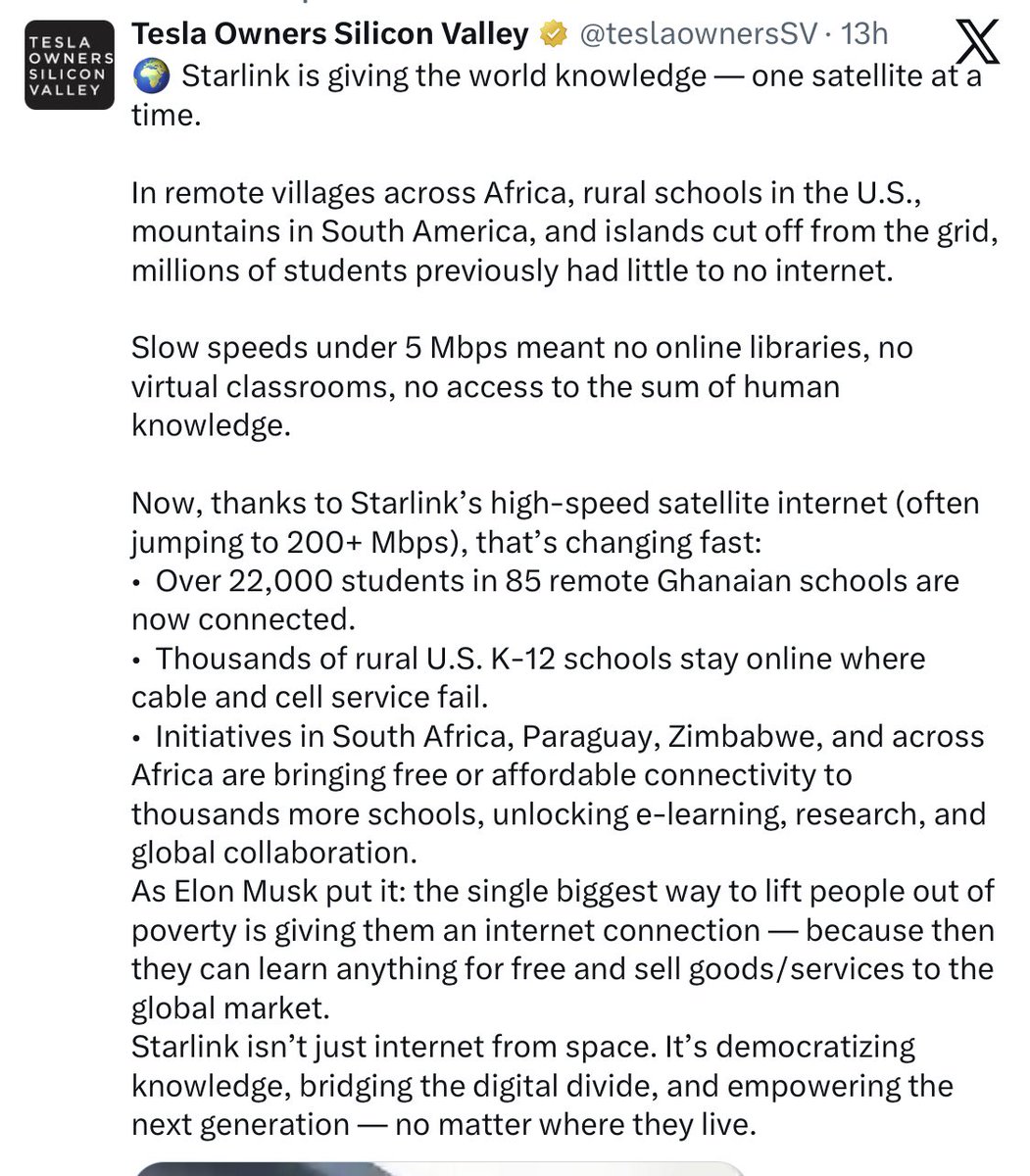 TESLA OWNERS SILICON VALLEY

Tesla Owners Silicon Valley @teslaownersSV · 13h

🌍 Starlink is giving the world knowledge — one satellite at a time.

In remote villages across Africa, rural schools in the U.S., mountains in South America, and islands cut off from the grid, millions of students previously had little to no internet.

Slow speeds under 5 Mbps meant no online libraries, no virtual classrooms, no access to the sum of human knowledge.

Now, thanks to Starlink's high-speed satellite internet (often jumping to 200+ Mbps), that's changing fast:
• Over 22,000 students in 85 remote Ghanaian schools are now connected.
• Thousands of rural U.S. K-12 schools stay online where cable and cell service fail.
• Initiatives in South Africa, Paraguay, Zimbabwe, and across Africa are bringing free or affordable connectivity to thousands more schools, unlocking e-learning, research, and global collaboration.
As Elon Musk put it: the single biggest way to lift people out of poverty is giving them an internet connection — because then they can learn anything for free and sell goods/services to the global market.
Starlink isn't just internet from space. It's democratizing knowledge, bridging the digital divide, and empowering the next generation — no matter where they live.